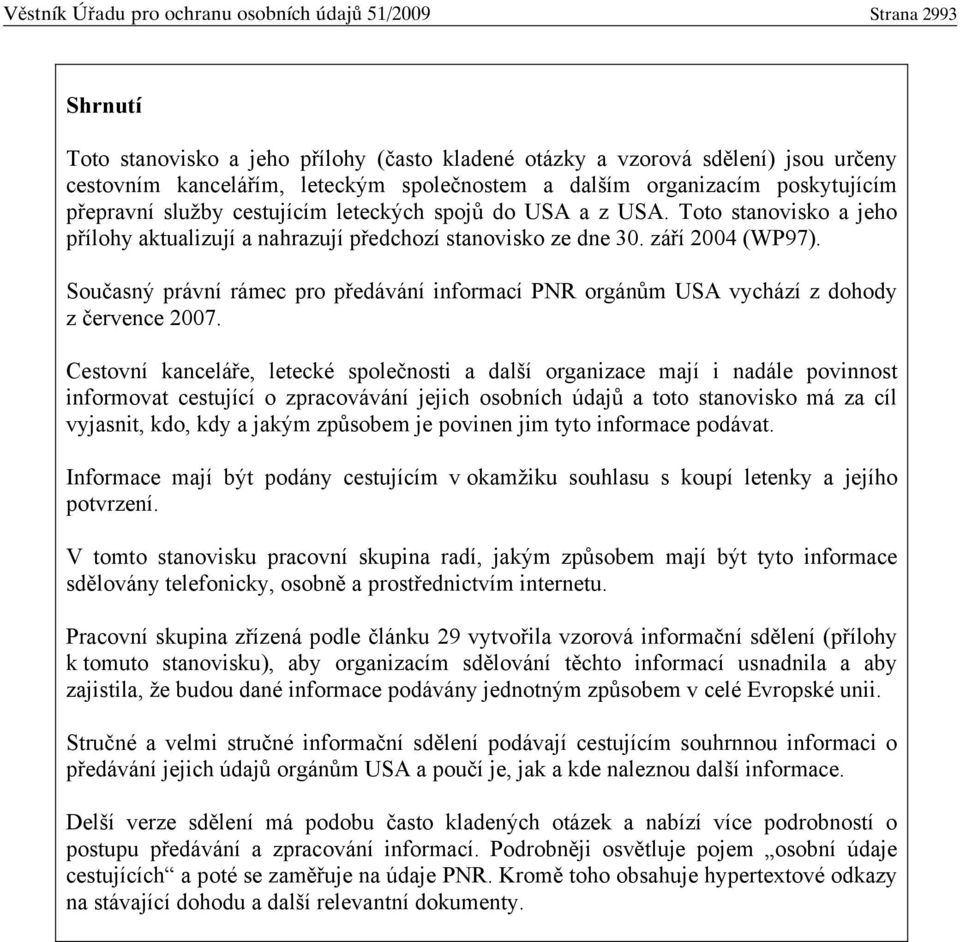 Věstník Úřadu pro ochranu osobních údajů 51/2009 Strana 2993

Shrnutí

Toto stanovisko a jeho přílohy (často kladené otázky a vzorová sdělení) jsou určeny cestovním kancelářím, leteckým společnostem a dalším organizacím poskytujícím přepravní služby cestujícím leteckých spojů do USA a z USA. Toto stanovisko a jeho přílohy aktualizují a nahrazují předchozí stanovisko ze dne 30. září 2004 (WP97).

Současný právní rámec pro předávání informací PNR orgánům USA vychází z dohody z července 2007.

Cestovní kanceláře, letecké společnosti a další organizace mají i nadále povinnost informovat cestující o zpracovávání jejich osobních údajů a toto stanovisko má za cíl vyjasnit, kdo, kdy a jakým způsobem je povinen jim tyto informace podávat.

Informace mají být podány cestujícím v okamžiku souhlasu s koupí letenky a jejího potvrzení.

V tomto stanovisku pracovní skupina radí, jakým způsobem mají být tyto informace sdělovány telefonicky, osobně a prostřednictvím internetu.

Pracovní skupina zřízená podle článku 29 vytvořila vzorová informační sdělení (přílohy k tomuto stanovisku), aby organizacím sdělování těchto informací usnadnila a aby zajistila, že budou dané informace podávány jednotným způsobem v celé Evropské unii.

Stručné a velmi stručné informační sdělení podávají cestujícím souhrnnou informaci o předávání jejich údajů orgánům USA a poučí je, jak a kde naleznou další informace.

Delší verze sdělení má podobu často kladených otázek a nabízí více podrobností o postupu předávání a zpracování informací. Podrobněji osvětluje pojem „osobní údaje cestujících“ a poté se zaměřuje na údaje PNR. Kromě toho obsahuje hypertextové odkazy na stávající dohodu a další relevantní dokumenty.